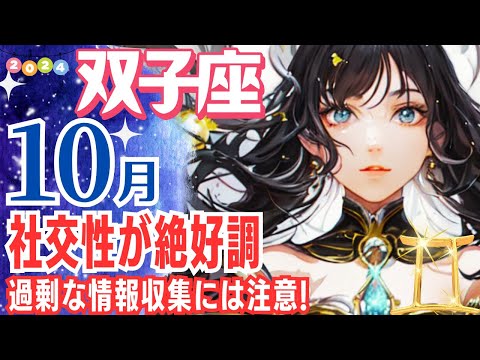 2024
双子座
10月
社交性が絶好調
過剰な情報収集には注意!